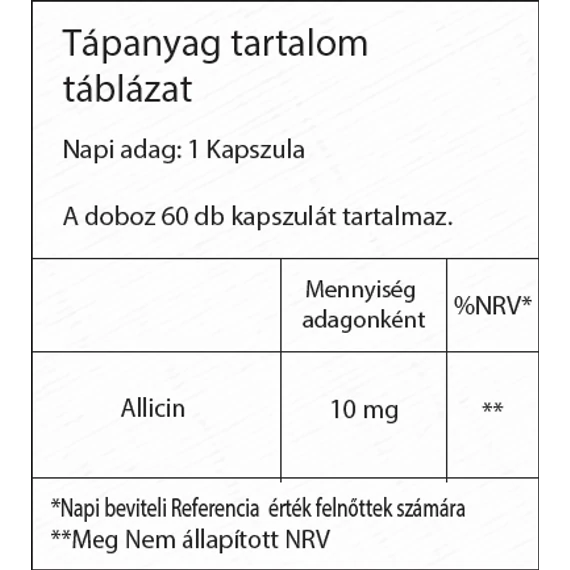 Tápanyag tartalom táblázat

Napi adag: 1 Kapszula

A doboz 60 db kapszulát tartalmaz.

| | Mennyiség adagonként | %NRV* |
|---|---|---|
| Allicin | 10 mg | ** |

*Napi beviteli Referencia érték felnőttek számára
**Meg Nem állapított NRV